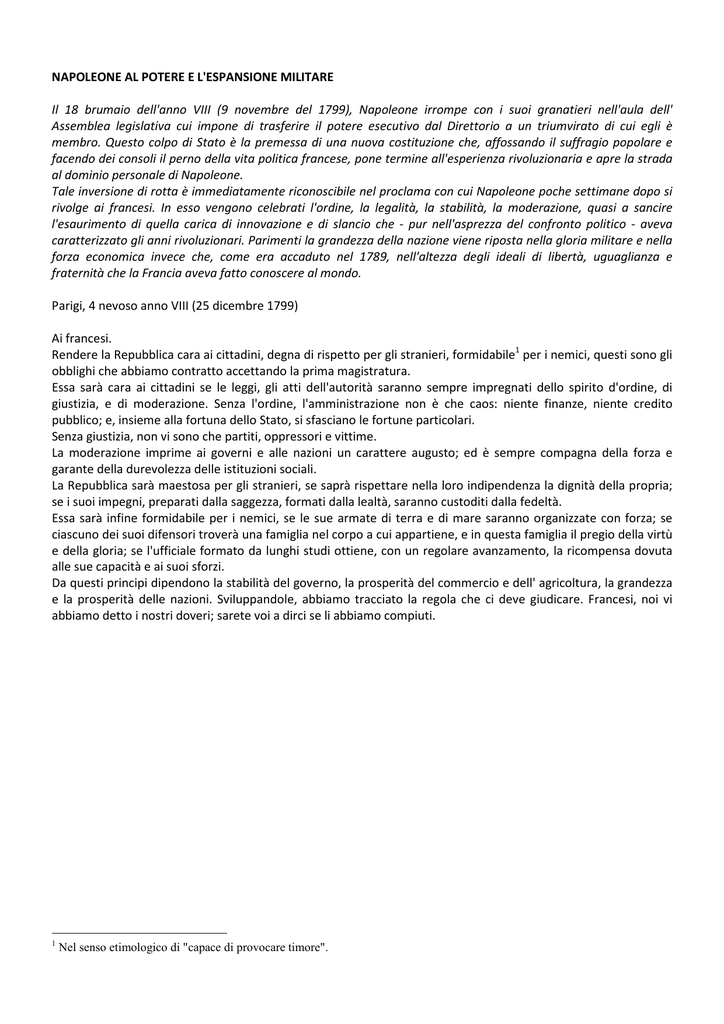 NAPOLEONE AL POTERE E L'ESPANSIONE MILITARE

Il 18 brumaio dell'anno VIII (9 novembre del 1799), Napoleone irrompe con i suoi granatieri nell'aula dell' Assemblea legislativa cui impone di trasferire il potere esecutivo dal Direttorio a un triumvirato di cui egli è membro. Questo colpo di Stato è la premessa di una nuova costituzione che, affossando il suffragio popolare e facendo dei consoli il perno della vita politica francese, pone termine all'esperienza rivoluzionaria e apre la strada al dominio personale di Napoleone.
Tale inversione di rotta è immediatamente riconoscibile nel proclama con cui Napoleone poche settimane dopo si rivolge ai francesi. In esso vengono celebrati l'ordine, la legalità, la stabilità, la moderazione, quasi a sancire l'esaurimento di quella carica di innovazione e di slancio che - pur nell'asprezza del confronto politico - aveva caratterizzato gli anni rivoluzionari. Parimenti la grandezza della nazione viene riposta nella gloria militare e nella forza economica invece che, come era accaduto nel 1789, nell'altezza degli ideali di libertà, uguaglianza e fraternità che la Francia aveva fatto conoscere al mondo.

Parigi, 4 nevoso anno VIII (25 dicembre 1799)

Ai francesi.
Rendere la Repubblica cara ai cittadini, degna di rispetto per gli stranieri, formidabile$^{1}$ per i nemici, questi sono gli obblighi che abbiamo contratto accettando la prima magistratura.
Essa sarà cara ai cittadini se le leggi, gli atti dell'autorità saranno sempre impregnati dello spirito d'ordine, di giustizia, e di moderazione. Senza l'ordine, l'amministrazione non è che caos: niente finanze, niente credito pubblico; e, insieme alla fortuna dello Stato, si sfasciano le fortune particolari.
Senza giustizia, non vi sono che partiti, oppressori e vittime.
La moderazione imprime ai governi e alle nazioni un carattere augusto; ed è sempre compagna della forza e garante della durevolezza delle istituzioni sociali.
La Repubblica sarà maestosa per gli stranieri, se saprà rispettare nella loro indipendenza la dignità della propria; se i suoi impegni, preparati dalla saggezza, formati dalla lealtà, saranno custoditi dalla fedeltà.
Essa sarà infine formidabile per i nemici, se le sue armate di terra e di mare saranno organizzate con forza; se ciascuno dei suoi difensori troverà una famiglia nel corpo a cui appartiene, e in questa famiglia il pregio della virtù e della gloria; se l'ufficiale formato da lunghi studi ottiene, con un regolare avanzamento, la ricompensa dovuta alle sue capacità e ai suoi sforzi.
Da questi principi dipendono la stabilità del governo, la prosperità del commercio e dell' agricoltura, la grandezza e la prosperità delle nazioni. Sviluppandole, abbiamo tracciato la regola che ci deve giudicare. Francesi, noi vi abbiamo detto i nostri doveri; sarete voi a dirci se li abbiamo compiuti.

$^{1}$ Nel senso etimologico di "capace di provocare timore".